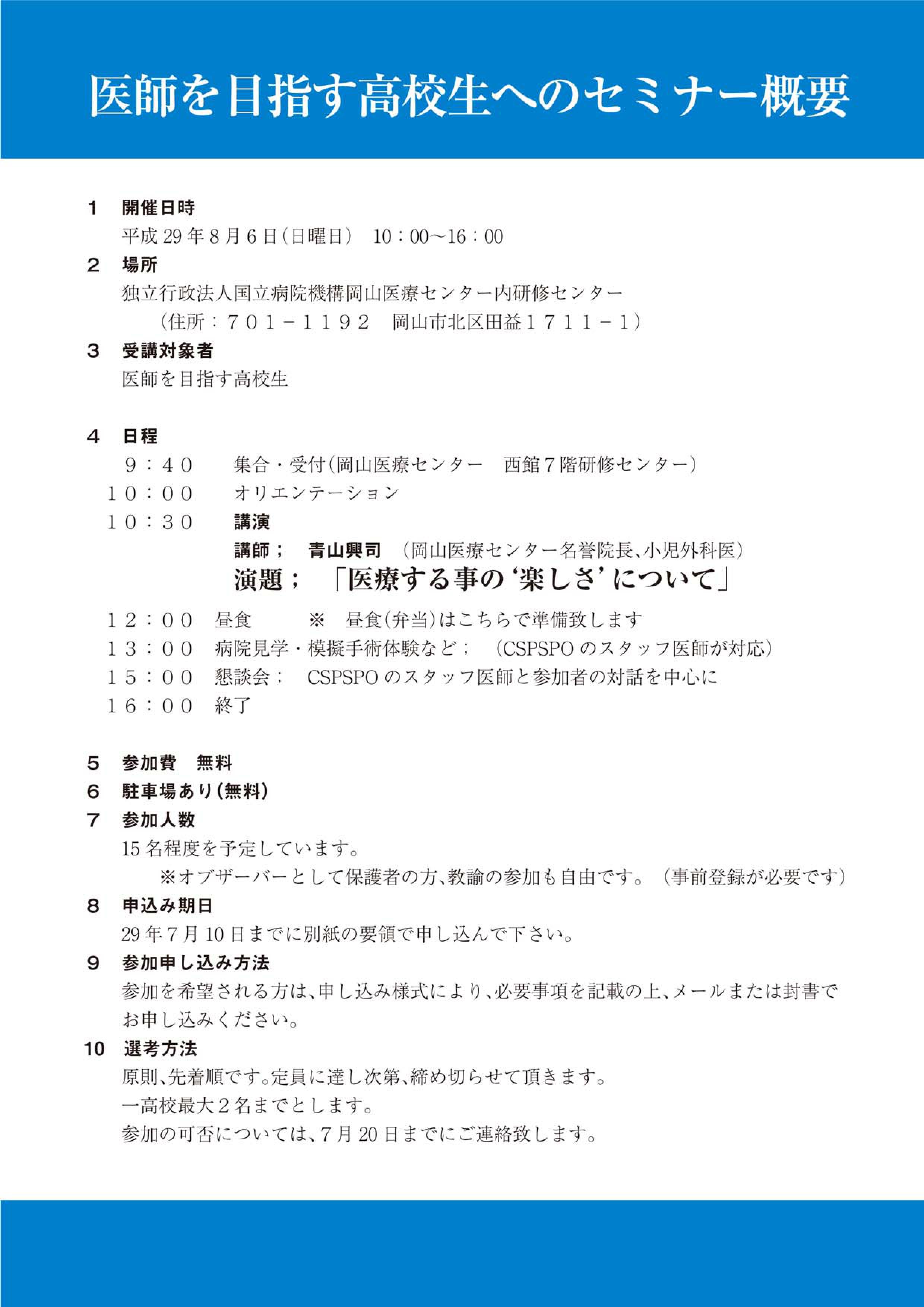 医師を目指す高校生へのセミナー概要

1 開催日時
平成29年8月6日(日曜日) 10：00～16：00

2 場所
独立行政法人国立病院機構岡山医療センター内研修センター
(住所：７０１－１１９２ 岡山市北区田益１７１１－１)

3 受講対象者
医師を目指す高校生

4 日程
９：４０ 集合・受付(岡山医療センター 西館７階研修センター)
１０：００ オリエンテーション
１０：３０ 講演
講師； 青山興司 (岡山医療センター名誉院長、小児外科医)
演題； 「医療する事の‘楽しさ’について」
１２：００ 昼食 ※ 昼食(弁当)はこちらで準備致します
１３：００ 病院見学・模擬手術体験など； (CSPSPOのスタッフ医師が対応)
１５：００ 懇談会； CSPSPOのスタッフ医師と参加者の対話を中心に
１６：００ 終了

5 参加費 無料

6 駐車場あり(無料)

7 参加人数
15名程度を予定しています。
※オブザーバーとして保護者の方、教諭の参加も自由です。(事前登録が必要です)

8 申込み期日
29年7月10日までに別紙の要領で申し込んで下さい。

9 参加申し込み方法
参加を希望される方は、申し込み様式により、必要事項を記載の上、メールまたは封書でお申し込みください。

10 選考方法
原則、先着順です。定員に達し次第、締め切らせて頂きます。
一高校最大２名までとします。
参加の可否については、7月20日までにご連絡致します。